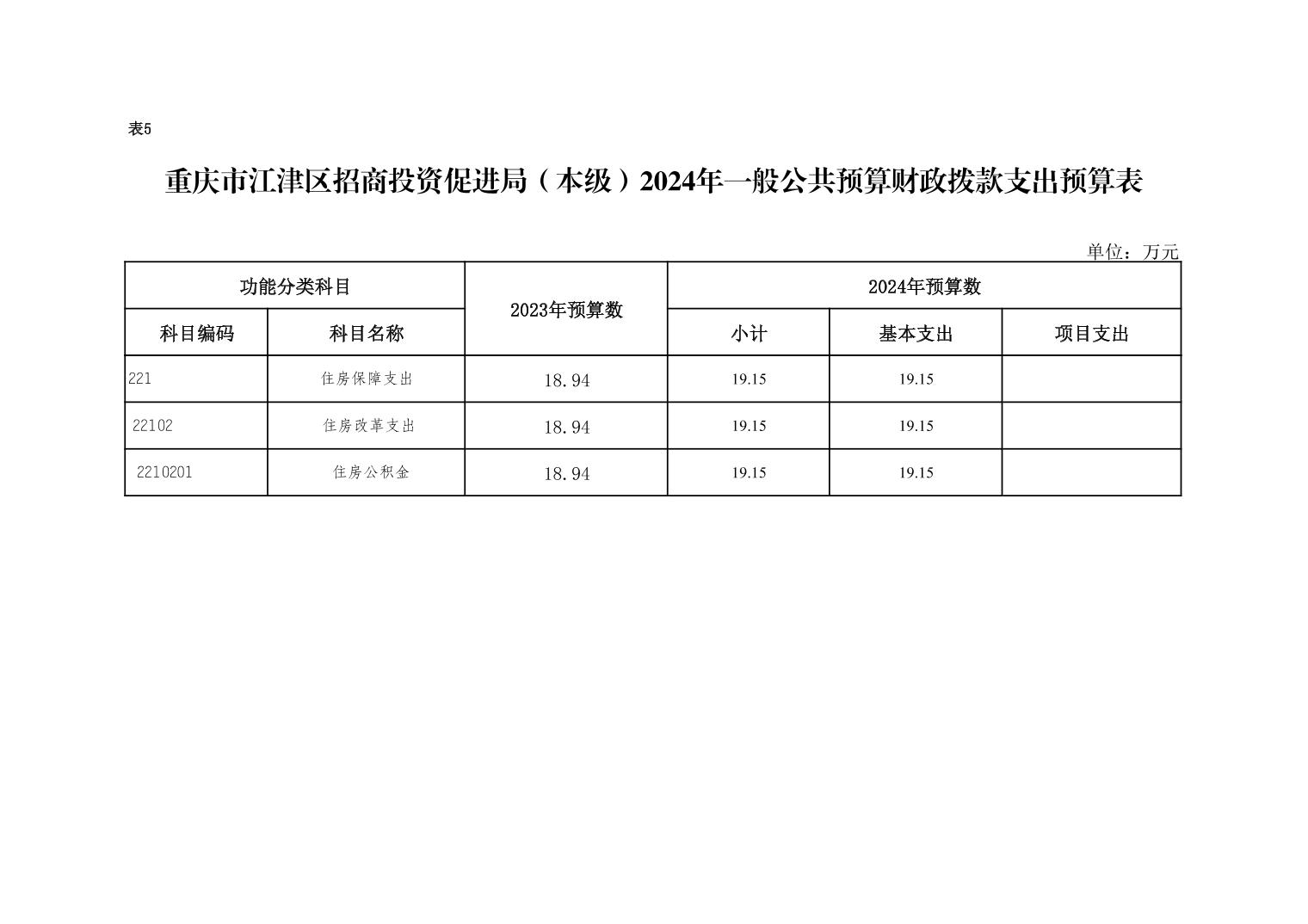 表5

重庆市江津区招商投资促进局（本级）2024年一般公共预算财政拨款支出预算表

单位：万元

| 功能分类科目 | | 2023年预算数 | 2024年预算数 | | |
|---|---|---|---|---|---|
| 科目编码 | 科目名称 | | 小计 | 基本支出 | 项目支出 |
| 221 | 住房保障支出 | 18.94 | 19.15 | 19.15 | |
| 22102 | 住房改革支出 | 18.94 | 19.15 | 19.15 | |
| 2210201 | 住房公积金 | 18.94 | 19.15 | 19.15 | |